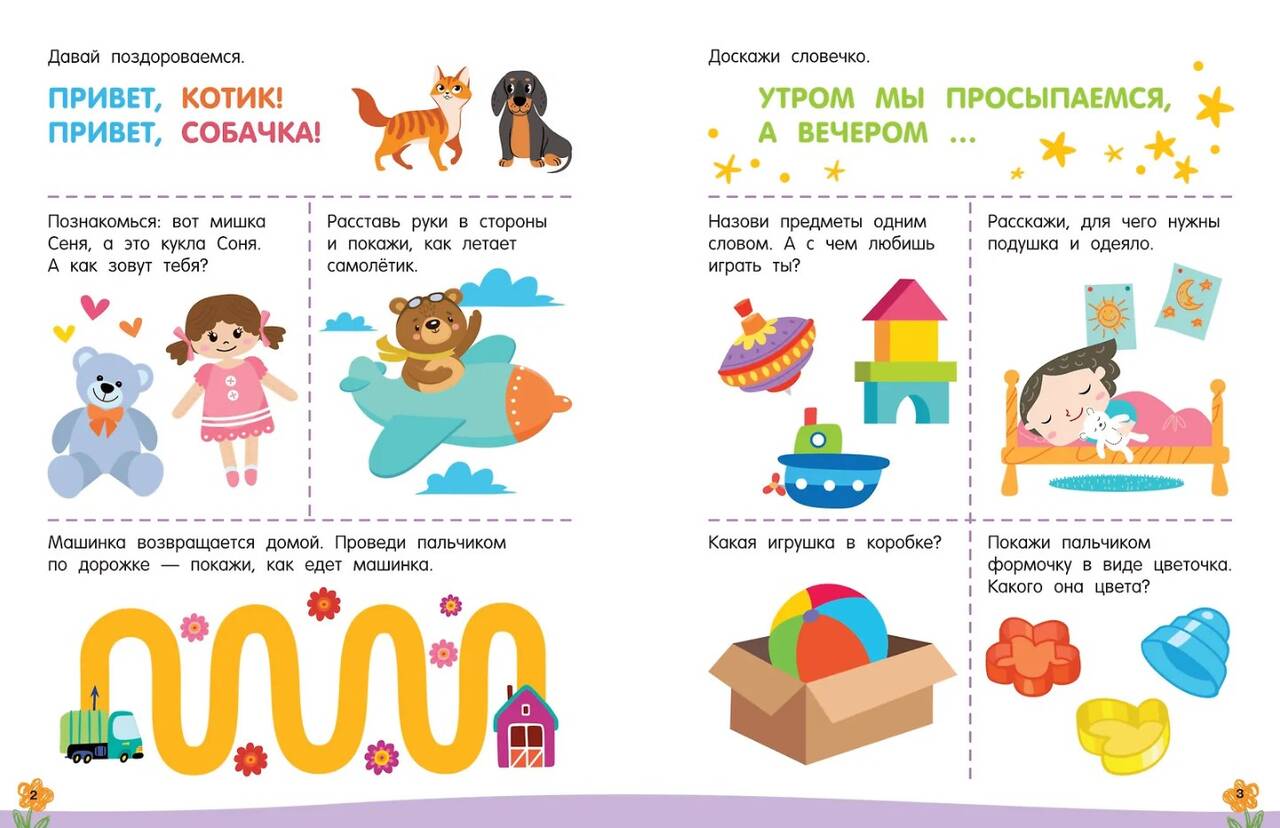 Давай поздороваемся.

ПРИВЕТ, КОТИК!
ПРИВЕТ, СОБАЧКА!

Познакомься: вот мишка Сеня, а это кукла Соня. А как зовут тебя?

Расставь руки в стороны и покажи, как летает самолётик.

Машинка возвращается домой. Проведи пальчиком по дорожке — покажи, как едет машинка.

2

Доскажи словечко.

УТРОМ МЫ ПРОСЫПАЕМСЯ,
А ВЕЧЕРОМ ...

Назови предметы одним словом. А с чем любишь играть ты?

Расскажи, для чего нужны подушка и одеяло.

Какая игрушка в коробке?

Покажи пальчиком формочку в виде цветочка. Какого она цвета?

3